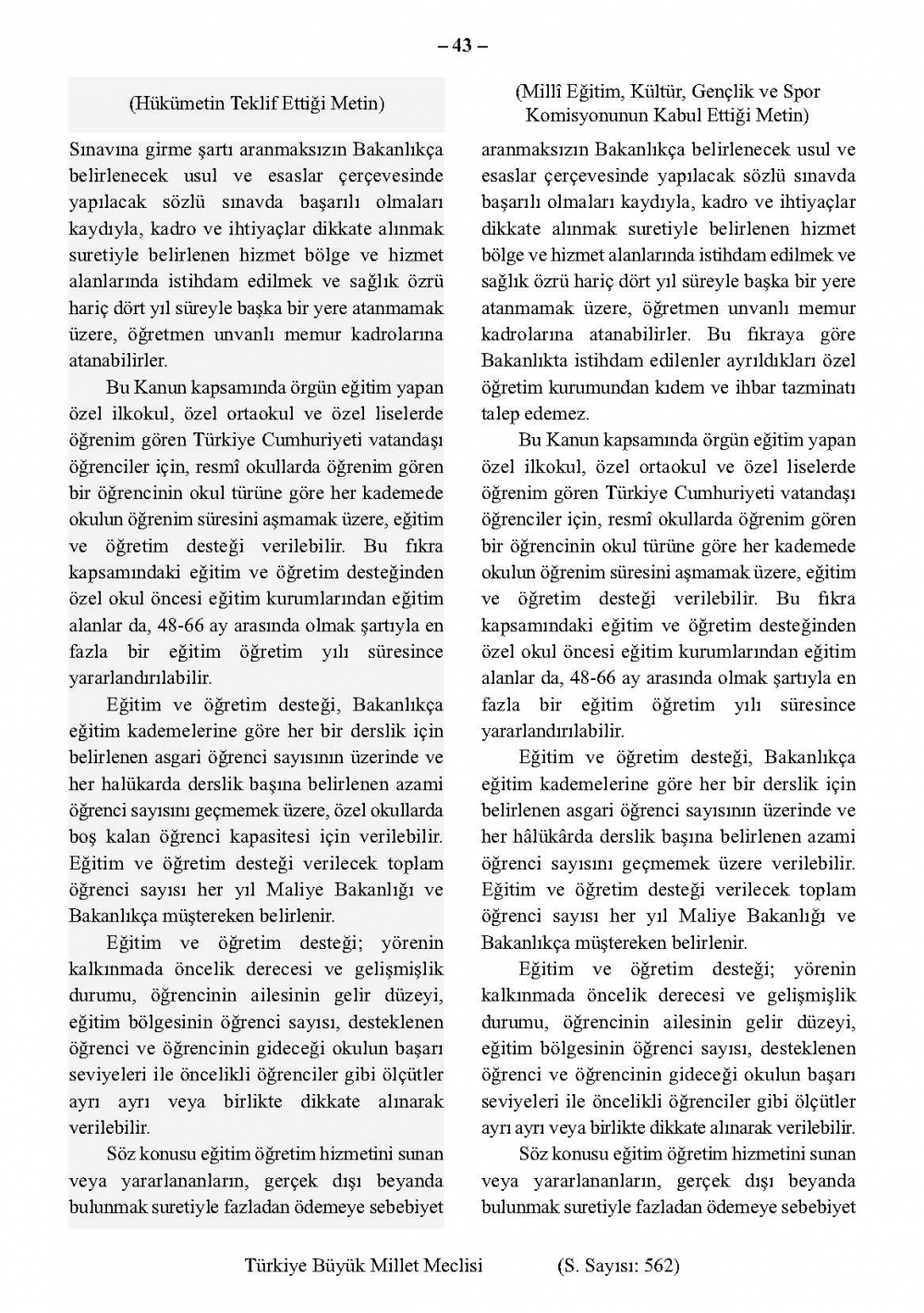 – 43 –

(Hükümetin Teklif Ettiği Metin)

Sınavına girme şartı aranmaksızın Bakanlıkça belirlenecek usul ve esaslar çerçevesinde yapılacak sözlü sınavda başarılı olmaları kaydıyla, kadro ve ihtiyaçlar dikkate alınmak suretiyle belirlenen hizmet bölge ve hizmet alanlarında istihdam edilmek ve sağlık özrü hariç dört yıl süreyle başka bir yere atanmamak üzere, öğretmen unvanlı memur kadrolarına atanabilirler.

Bu Kanun kapsamında örgün eğitim yapan özel ilkokul, özel ortaokul ve özel liselerde öğrenim gören Türkiye Cumhuriyeti vatandaşı öğrenciler için, resmî okullarda öğrenim gören bir öğrencinin okul türüne göre her kademede okulun öğrenim süresini aşmamak üzere, eğitim ve öğretim desteği verilebilir. Bu fıkra kapsamındaki eğitim ve öğretim desteğinden özel okul öncesi eğitim kurumlarından eğitim alanlar da, 48-66 ay arasında olmak şartıyla en fazla bir eğitim öğretim yılı süresince yararlandırılabilir.

Eğitim ve öğretim desteği, Bakanlıkça eğitim kademelerine göre her bir derslik için belirlenen asgari öğrenci sayısının üzerinde ve her halükarda derslik başına belirlenen azami öğrenci sayısını geçmemek üzere, özel okullarda boş kalan öğrenci kapasitesi için verilebilir. Eğitim ve öğretim desteği verilecek toplam öğrenci sayısı her yıl Maliye Bakanlığı ve Bakanlıkça müştereken belirlenir.

Eğitim ve öğretim desteği; yörenin kalkınmada öncelik derecesi ve gelişmişlik durumu, öğrencinin ailesinin gelir düzeyi, eğitim bölgesinin öğrenci sayısı, desteklenen öğrenci ve öğrencinin gideceği okulun başarı seviyeleri ile öncelikli öğrenciler gibi ölçütler ayrı ayrı veya birlikte dikkate alınarak verilebilir.

Söz konusu eğitim öğretim hizmetini sunan veya yararlananların, gerçek dışı beyanda bulunmak suretiyle fazladan ödemeye sebebiyet

(Millî Eğitim, Kültür, Gençlik ve Spor Komisyonunun Kabul Ettiği Metin)

aranmaksızın Bakanlıkça belirlenecek usul ve esaslar çerçevesinde yapılacak sözlü sınavda başarılı olmaları kaydıyla, kadro ve ihtiyaçlar dikkate alınmak suretiyle belirlenen hizmet bölge ve hizmet alanlarında istihdam edilmek ve sağlık özrü hariç dört yıl süreyle başka bir yere atanmamak üzere, öğretmen unvanlı memur kadrolarına atanabilirler. Bu fıkraya göre Bakanlıkta istihdam edilenler ayrıldıkları özel öğretim kurumundan kıdem ve ihbar tazminatı talep edemez.

Bu Kanun kapsamında örgün eğitim yapan özel ilkokul, özel ortaokul ve özel liselerde öğrenim gören Türkiye Cumhuriyeti vatandaşı öğrenciler için, resmî okullarda öğrenim gören bir öğrencinin okul türüne göre her kademede okulun öğrenim süresini aşmamak üzere, eğitim ve öğretim desteği verilebilir. Bu fıkra kapsamındaki eğitim ve öğretim desteğinden özel okul öncesi eğitim kurumlarından eğitim alanlar da, 48-66 ay arasında olmak şartıyla en fazla bir eğitim öğretim yılı süresince yararlandırılabilir.

Eğitim ve öğretim desteği, Bakanlıkça eğitim kademelerine göre her bir derslik için belirlenen asgari öğrenci sayısının üzerinde ve her hâlükârda derslik başına belirlenen azami öğrenci sayısını geçmemek üzere verilebilir. Eğitim ve öğretim desteği verilecek toplam öğrenci sayısı her yıl Maliye Bakanlığı ve Bakanlıkça müştereken belirlenir.

Eğitim ve öğretim desteği; yörenin kalkınmada öncelik derecesi ve gelişmişlik durumu, öğrencinin ailesinin gelir düzeyi, eğitim bölgesinin öğrenci sayısı, desteklenen öğrenci ve öğrencinin gideceği okulun başarı seviyeleri ile öncelikli öğrenciler gibi ölçütler ayrı ayrı veya birlikte dikkate alınarak verilebilir.

Söz konusu eğitim öğretim hizmetini sunan veya yararlananların, gerçek dışı beyanda bulunmak suretiyle fazladan ödemeye sebebiyet

Türkiye Büyük Millet Meclisi (S. Sayısı: 562)